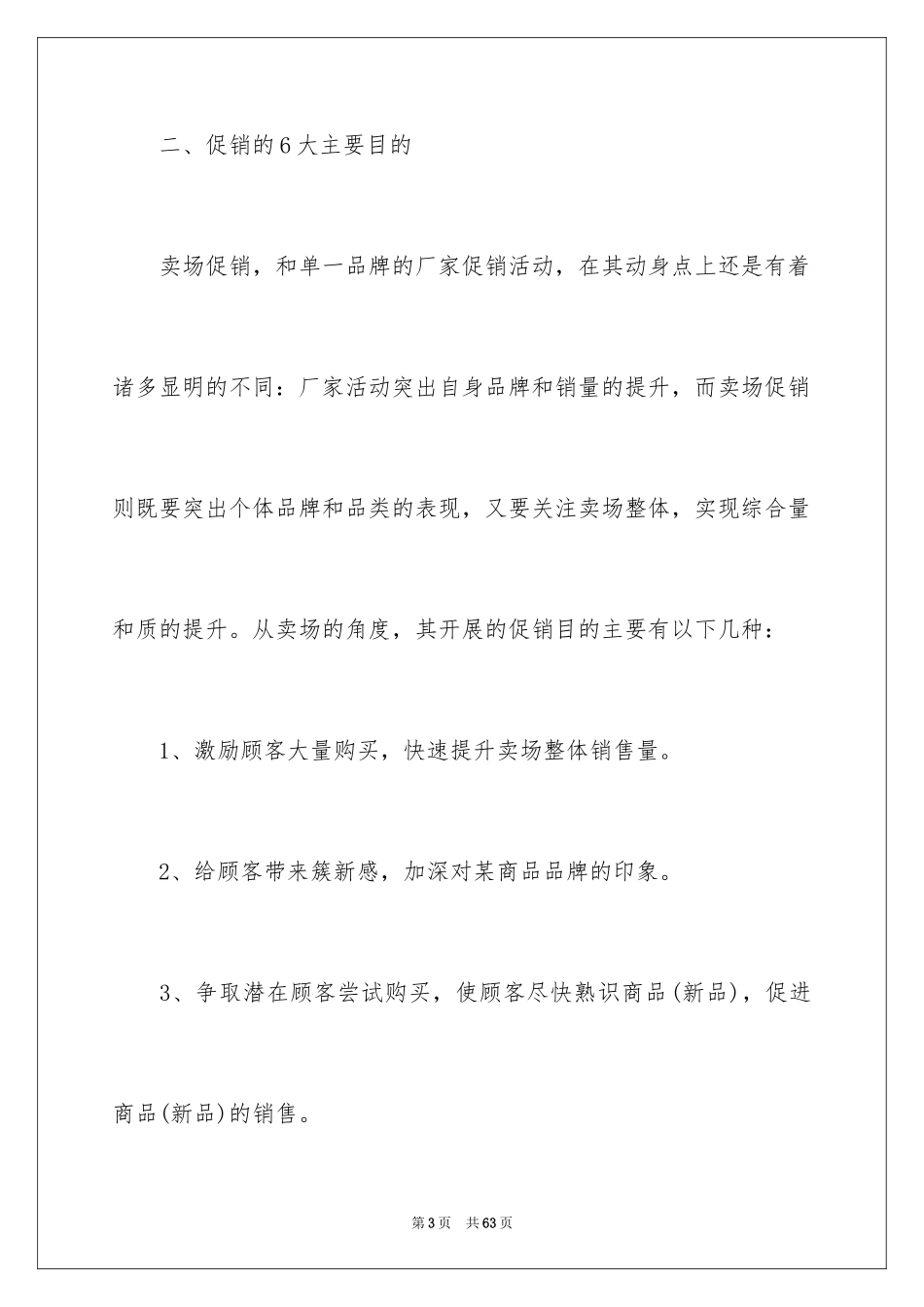 二、促销的6大主要目的

卖场促销，和单一品牌的厂家促销活动，在其动身点上还是有着诸多显明的不同：厂家活动突出自身品牌和销量的提升，而卖场促销则既要突出个体品牌和品类的表现，又要关注卖场整体，实现综合量和质的提升。从卖场的角度，其开展的促销目的主要有以下几种：

1、激励顾客大量购买，快速提升卖场整体销售量。

2、给顾客带来簇新感，加深对某商品品牌的印象。

3、争取潜在顾客尝试购买，使顾客尽快熟识商品(新品)，促进商品(新品)的销售。

第3页 共63页